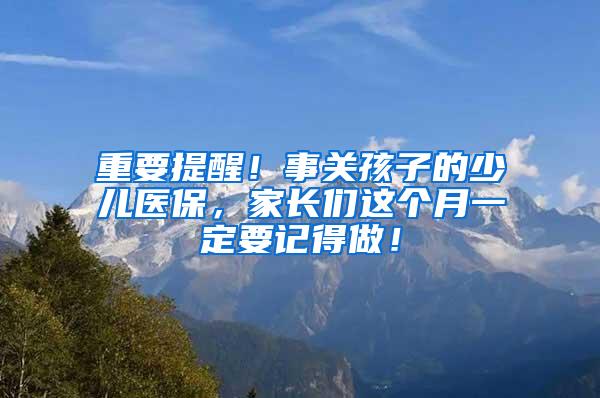 重要提醒！事关孩子的少儿医保，家长们这个月一定要记得做！